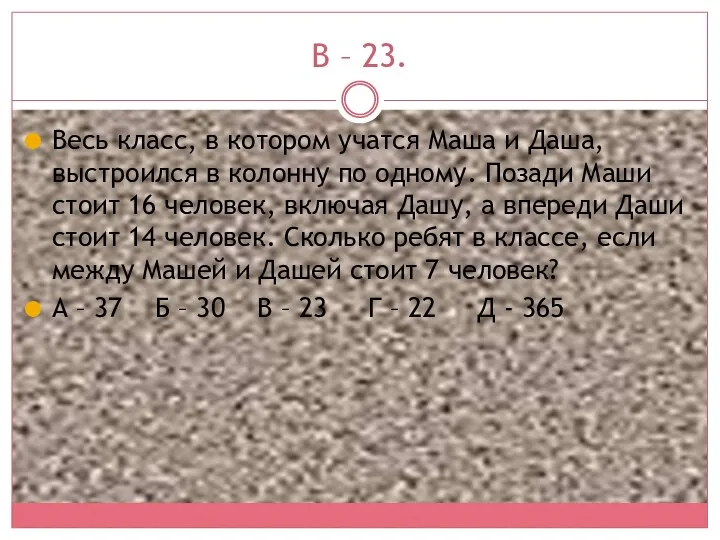 В – 23.

Весь класс, в котором учатся Маша и Даша, выстроился в колонну по одному. Позади Маши стоит 16 человек, включая Дашу, а впереди Даши стоит 14 человек. Сколько ребят в классе, если между Машей и Дашей стоит 7 человек?

А – 37 Б – 30 В – 23 Г – 22 Д - 365